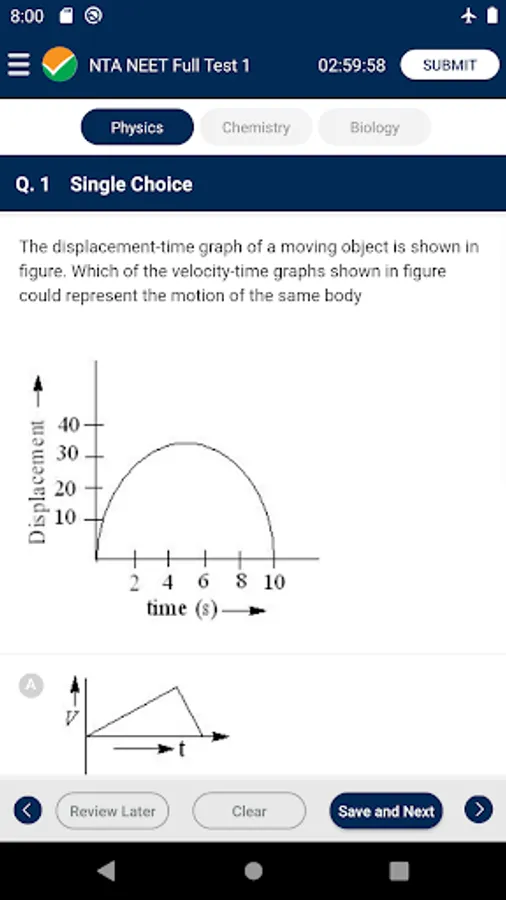 8:00

NTA NEET Full Test 1 02:59:58 SUBMIT

Physics Chemistry Biology

Q. 1 Single Choice

The displacement-time graph of a moving object is shown in figure. Which of the velocity-time graphs shown in figure could represent the motion of the same body

Displacement
40
30
20
10
2 4 6 8 10
time (s)

A
V
t

Review Later Clear Save and Next